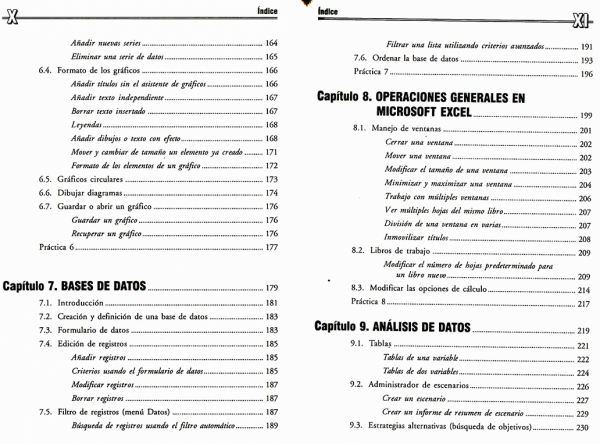 X

Índice

Añadir nuevas series 164
Eliminar una serie de datos 165
6.4. Formato de los gráficos 166
Añadir títulos sin el asistente de gráficos 166
Añadir texto independiente 167
Borrar texto insertado 167
Leyendas 168
Añadir dibujos o texto con efecto 168
Mover y cambiar de tamaño un elemento ya creado 171
Formato de los elementos de un gráfico 172
6.5. Gráficos circulares 173
6.6. Dibujar diagramas 174
6.7. Guardar o abrir un gráfico 176
Guardar un gráfico 176
Recuperar un gráfico 176
Práctica 6 177

Capítulo 7. BASES DE DATOS 179
7.1. Introducción 181
7.2. Creación y definición de una base de datos 183
7.3. Formulario de datos 183
7.4. Edición de registros 185
Añadir registros 185
Criterios usando el formulario de datos 185
Modificar registros 187
Borrar registros 187
7.5. Filtro de registros (menú Datos) 187
Búsqueda de registros usando el filtro automático 189

Índice

XI

Filtrar una lista utilizando criterios avanzados 191
7.6. Ordenar la base de datos 193
Práctica 7 196

Capítulo 8. OPERACIONES GENERALES EN MICROSOFT EXCEL 199
8.1. Manejo de ventanas 201
Cerrar una ventana 202
Mover una ventana 202
Modificar el tamaño de una ventana 203
Minimizar y maximizar una ventana 204
Trabajo con múltiples ventanas 206
Ver múltiples hojas del mismo libro 207
División de una ventana en varias 207
Inmovilizar títulos 208
8.2. Libros de trabajo 209
Modificar el número de hojas predeterminado para un libro nuevo 209
8.3. Modificar las opciones de cálculo 214
Práctica 8 217

Capítulo 9. ANÁLISIS DE DATOS 219
9.1. Tablas 221
Tablas de una variable 222
Tablas de dos variables 224
9.2. Administrador de escenarios 226
Crear un escenario 227
Crear un informe de resumen de escenario 229
9.3. Estrategias alternativas (búsqueda de objetivos) 230